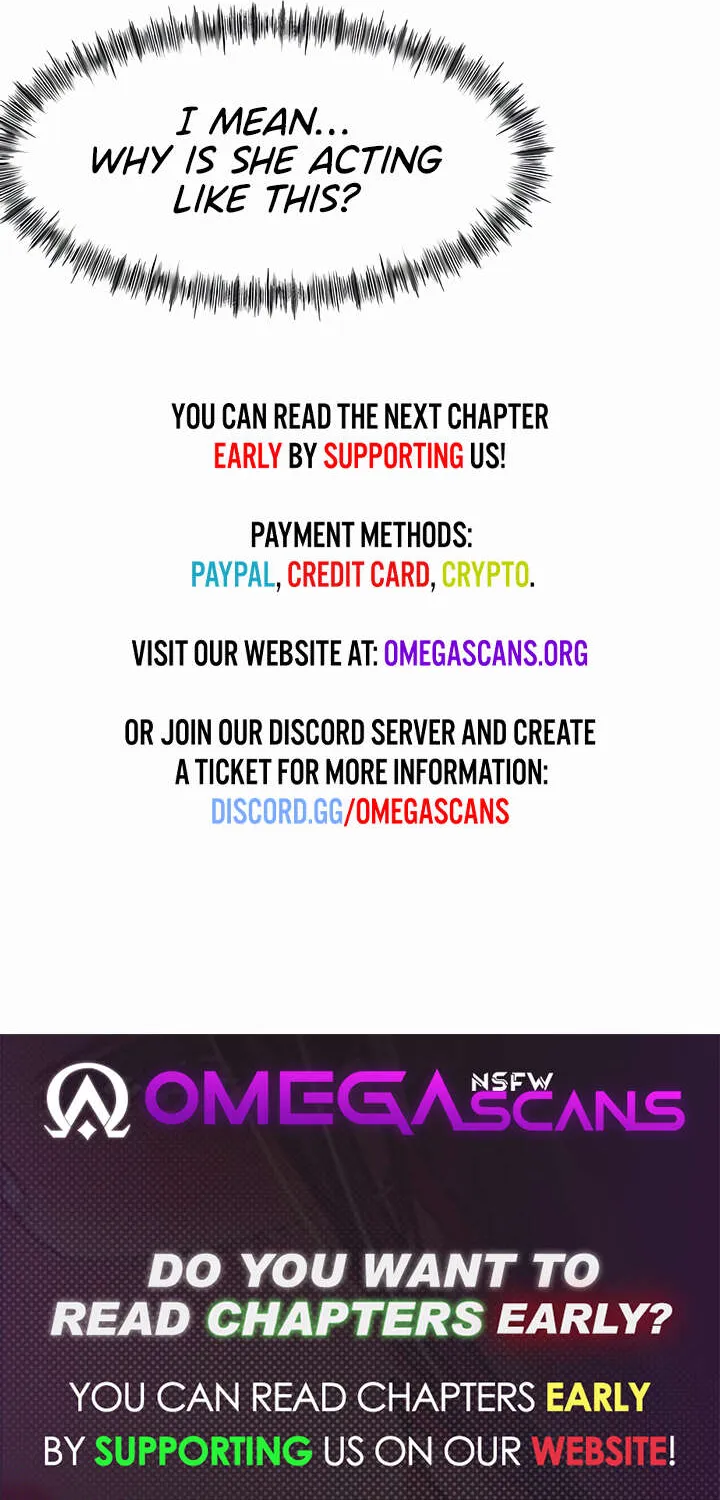 I MEAN... WHY IS SHE ACTING LIKE THIS?

YOU CAN READ THE NEXT CHAPTER EARLY BY SUPPORTING US!

PAYMENT METHODS:
PAYPAL, CREDIT CARD, CRYPTO.

VISIT OUR WEBSITE AT: OMEGASCANS.ORG

OR JOIN OUR DISCORD SERVER AND CREATE A TICKET FOR MORE INFORMATION:
DISCORD.GG/OMEGASCANS

OMEGA NSFW SCANS

DO YOU WANT TO READ CHAPTERS EARLY?

YOU CAN READ CHAPTERS EARLY BY SUPPORTING US ON OUR WEBSITE!